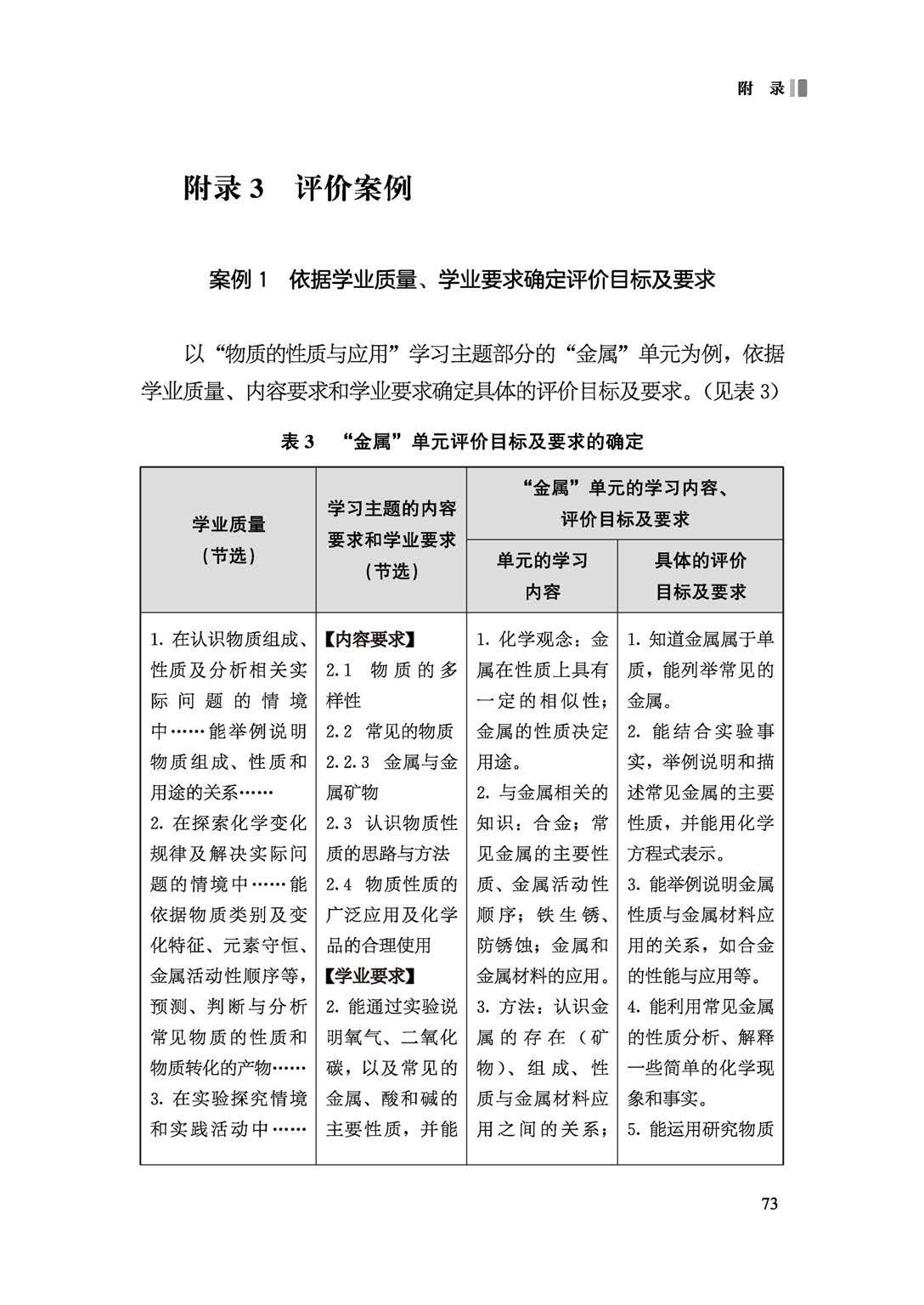 附 录

附录 3 评价案例

案例 1 依据学业质量、学业要求确定评价目标及要求

以“物质的性质与应用”学习主题部分的“金属”单元为例，依据学业质量、内容要求和学业要求确定具体的评价目标及要求。（见表 3）

表 3 “金属”单元评价目标及要求的确定

| 学业质量（节选） | 学习主题的内容要求和学业要求（节选） | “金属”单元的学习内容、评价目标及要求：单元的学习内容 | “金属”单元的学习内容、评价目标及要求：具体的评价目标及要求 |
|---|---|---|---|
| 1. 在认识物质组成、性质及分析相关实际问题的情境中……能举例说明物质组成、性质和用途的关系…… 2. 在探索化学变化规律及解决实际问题的情境中……能依据物质类别及变化特征、元素守恒、金属活动性顺序等，预测、判断与分析常见物质的性质和物质转化的产物…… 3. 在实验探究情境和实践活动中…… | 【内容要求】 2.1 物质的多样性 2.2 常见的物质 2.2.3 金属与金属矿物 2.3 认识物质性质的思路与方法 2.4 物质性质的广泛应用及化学品的合理使用 【学业要求】 2. 能通过实验说明氧气、二氧化碳，以及常见的金属、酸和碱的主要性质，并能 | 1. 化学观念：金属在性质上具有一定的相似性；金属的性质决定用途。 2. 与金属相关的知识：合金；常见金属的主要性质、金属活动性顺序；铁生锈、防锈蚀；金属和金属材料的应用。 3. 方法：认识金属的存在（矿物）、组成、性质与金属材料应用之间的关系； | 1. 知道金属属于单质，能列举常见的金属。 2. 能结合实验事实，举例说明和描述常见金属的主要性质，并能用化学方程式表示。 3. 能举例说明金属性质与金属材料应用的关系，如合金的性能与应用等。 4. 能利用常见金属的性质分析、解释一些简单的化学现象和事实。 5. 能运用研究物质 |

73